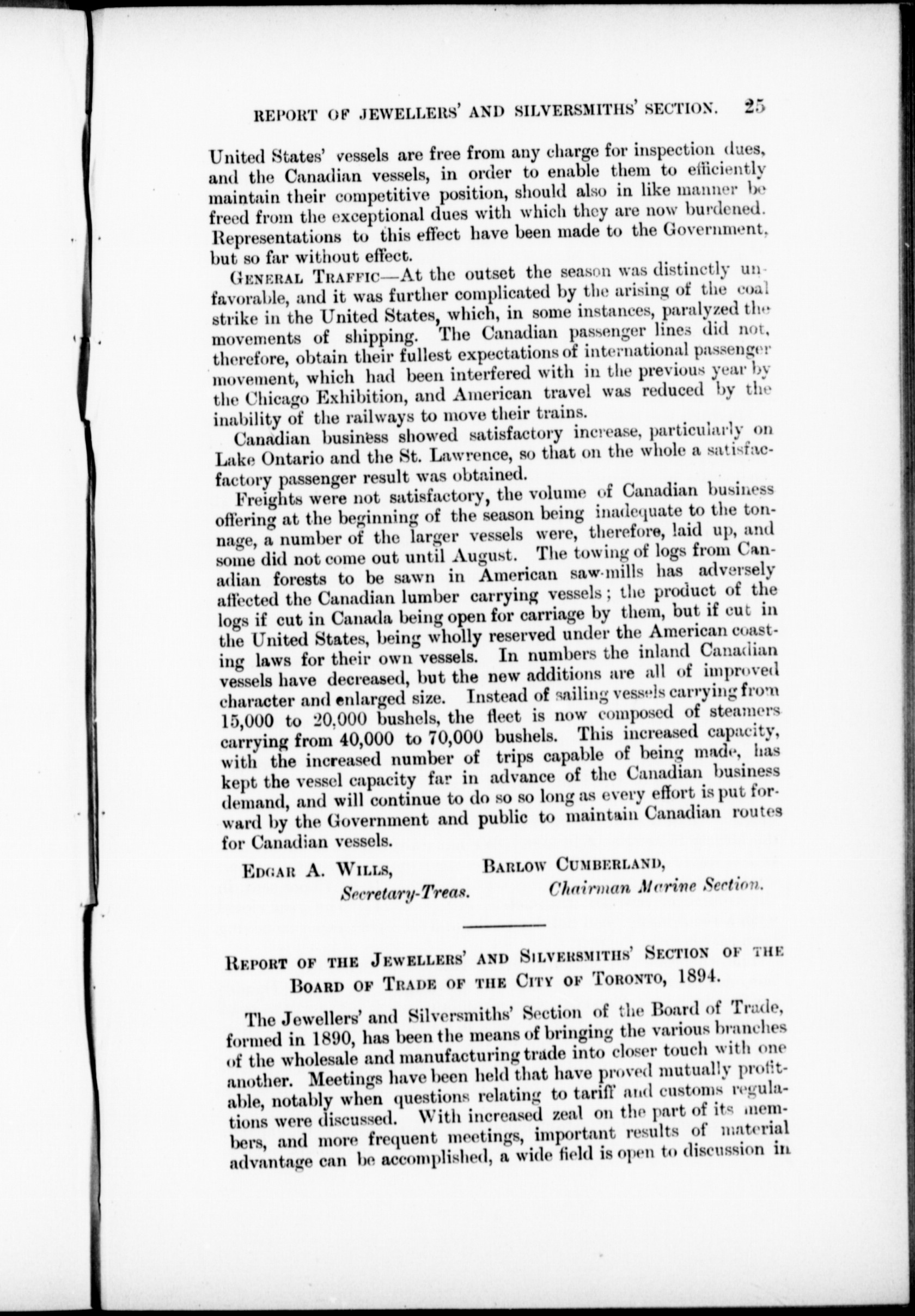 REPORT OF JEWELLERS' AND SILVERSMITHS' SECTION. 25

United States' vessels are free from any charge for inspection dues, and the Canadian vessels, in order to enable them to efficiently maintain their competitive position, should also in like manner be freed from the exceptional dues with which they are now burdened. Representations to this effect have been made to the Government, but so far without effect.

GENERAL TRAFFIC—At the outset the season was distinctly unfavorable, and it was further complicated by the arising of the coal strike in the United States, which, in some instances, paralyzed the movements of shipping. The Canadian passenger lines did not, therefore, obtain their fullest expectations of international passenger movement, which had been interfered with in the previous year by the Chicago Exhibition, and American travel was reduced by the inability of the railways to move their trains.

Canadian business showed satisfactory increase, particularly on Lake Ontario and the St. Lawrence, so that on the whole a satisfacfactory passenger result was obtained.

Freights were not satisfactory, the volume of Canadian business offering at the beginning of the season being inadequate to the tonnage, a number of the larger vessels were, therefore, laid up, and some did not come out until August. The towing of logs from Canadian forests to be sawn in American saw-mills has adversely affected the Canadian lumber carrying vessels; the product of the logs if cut in Canada being open for carriage by them, but if cut in the United States, being wholly reserved under the American coasting laws for their own vessels. In numbers the inland Canadian vessels have decreased, but the new additions are all of improved character and enlarged size. Instead of sailing vessels carrying from 15,000 to 20,000 bushels, the fleet is now composed of steamers carrying from 40,000 to 70,000 bushels. This increased capacity, with the increased number of trips capable of being made, has kept the vessel capacity far in advance of the Canadian business demand, and will continue to do so so long as every effort is put forward by the Government and public to maintain Canadian routes for Canadian vessels.

EDGAR A. WILLS, Secretary-Treas.
BARLOW CUMBERLAND, Chairman Marine Section.

REPORT OF THE JEWELLERS' AND SILVERSMITHS' SECTION OF THE BOARD OF TRADE OF THE CITY OF TORONTO, 1894.

The Jewellers' and Silversmiths' Section of the Board of Trade, formed in 1890, has been the means of bringing the various branches of the wholesale and manufacturing trade into closer touch with one another. Meetings have been held that have proved mutually profitable, notably when questions relating to tariff and customs regulations were discussed. With increased zeal on the part of its members, and more frequent meetings, important results of material advantage can be accomplished, a wide field is open to discussion in